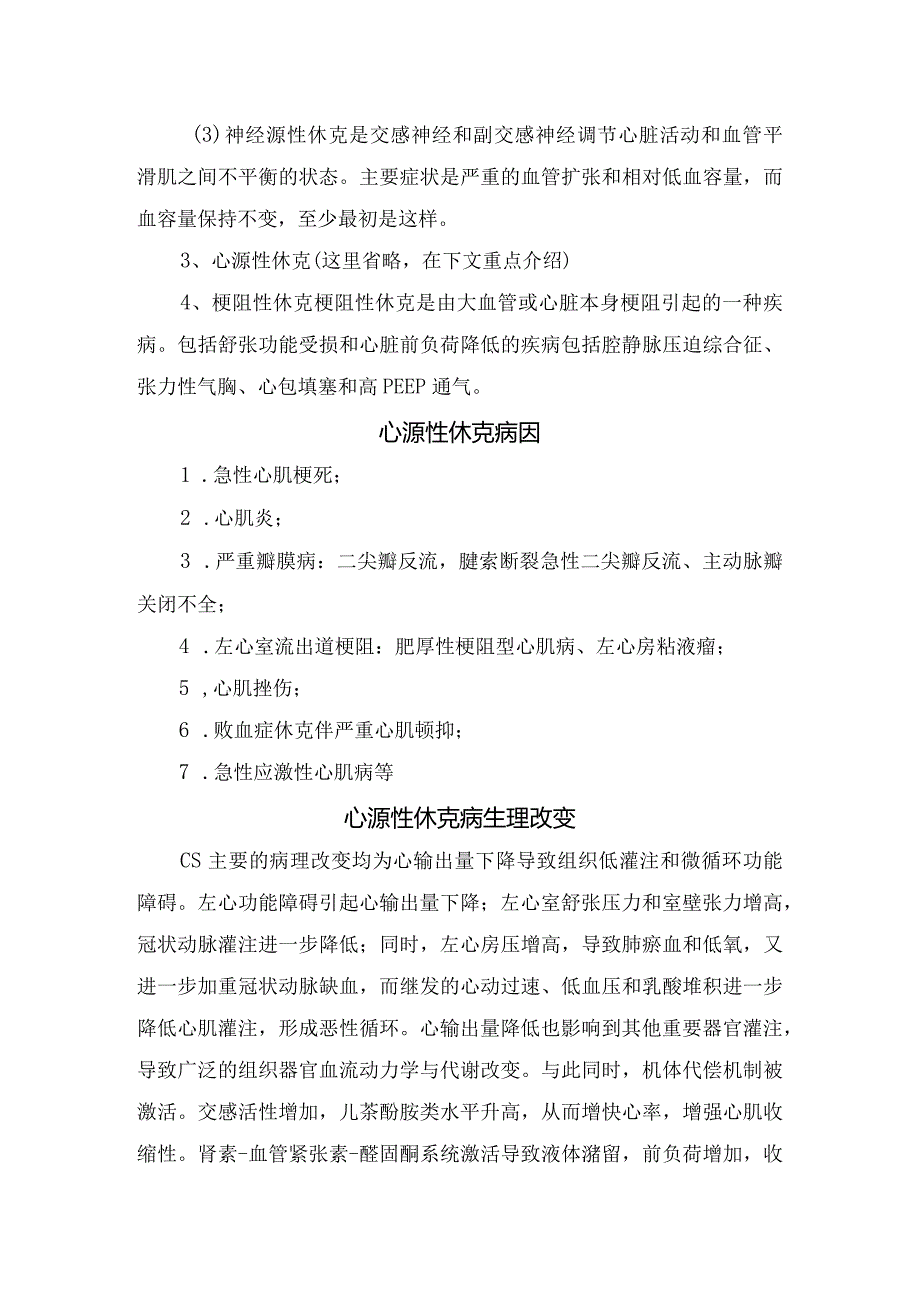 (3)神经源性休克是交感神经和副交感神经调节心脏活动和血管平滑肌之间不平衡的状态。主要症状是严重的血管扩张和相对低血容量，而血容量保持不变，至少最初是这样。

3、心源性休克(这里省略，在下文重点介绍)

4、梗阻性休克梗阻性休克是由大血管或心脏本身梗阻引起的一种疾病。包括舒张功能受损和心脏前负荷降低的疾病包括腔静脉压迫综合征、张力性气胸、心包填塞和高PEEP通气。

心源性休克病因

1．急性心肌梗死；

2．心肌炎；

3．严重瓣膜病：二尖瓣反流，腱索断裂急性二尖瓣反流、主动脉瓣关闭不全；

4．左心室流出道梗阻：肥厚性梗阻型心肌病、左心房粘液瘤；

5，心肌挫伤；

6．败血症休克伴严重心肌顿抑；

7．急性应激性心肌病等

心源性休克病生理改变

CS主要的病理改变均为心输出量下降导致组织低灌注和微循环功能障碍。左心功能障碍引起心输出量下降；左心室舒张压力和室壁张力增高，冠状动脉灌注进一步降低；同时，左心房压增高，导致肺瘀血和低氧，又进一步加重冠状动脉缺血，而继发的心动过速、低血压和乳酸堆积进一步降低心肌灌注，形成恶性循环。心输出量降低也影响到其他重要器官灌注，导致广泛的组织器官血流动力学与代谢改变。与此同时，机体代偿机制被激活。交感活性增加，儿茶酚胺类水平升高，从而增快心率，增强心肌收缩性。肾素-血管紧张素-醛固酮系统激活导致液体潴留，前负荷增加，收